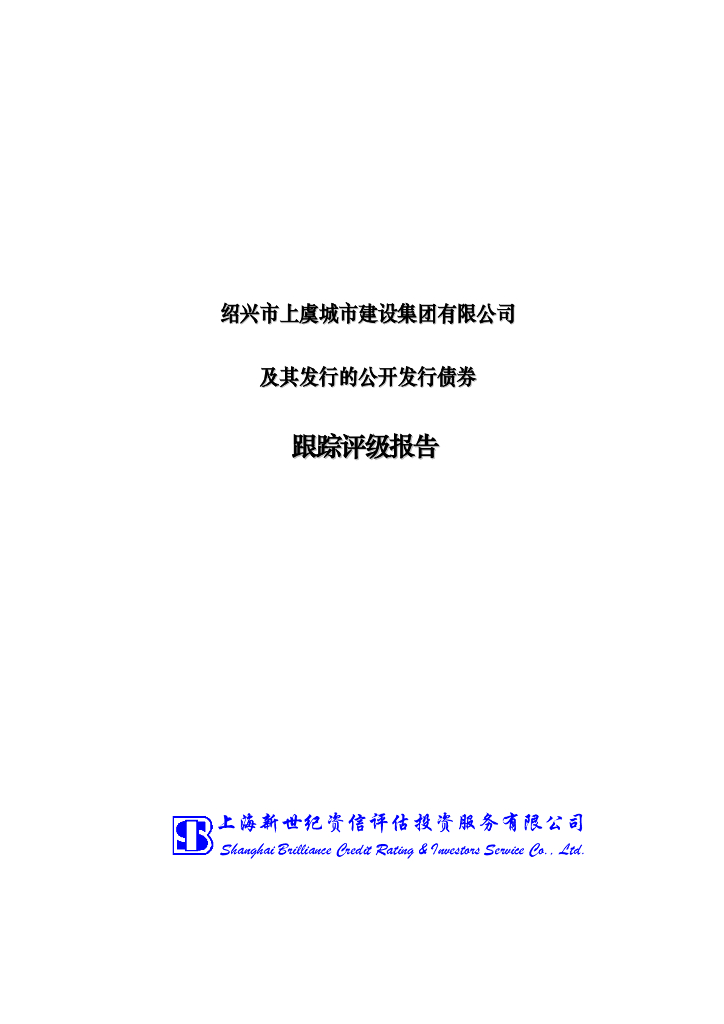 绍兴市上虞城市建设集团有限公司

及其发行的公开发行债券

跟踪评级报告

上海新世纪资信评估投资服务有限公司
Shanghai Brilliance Credit Rating & Investors Service Co., Ltd.